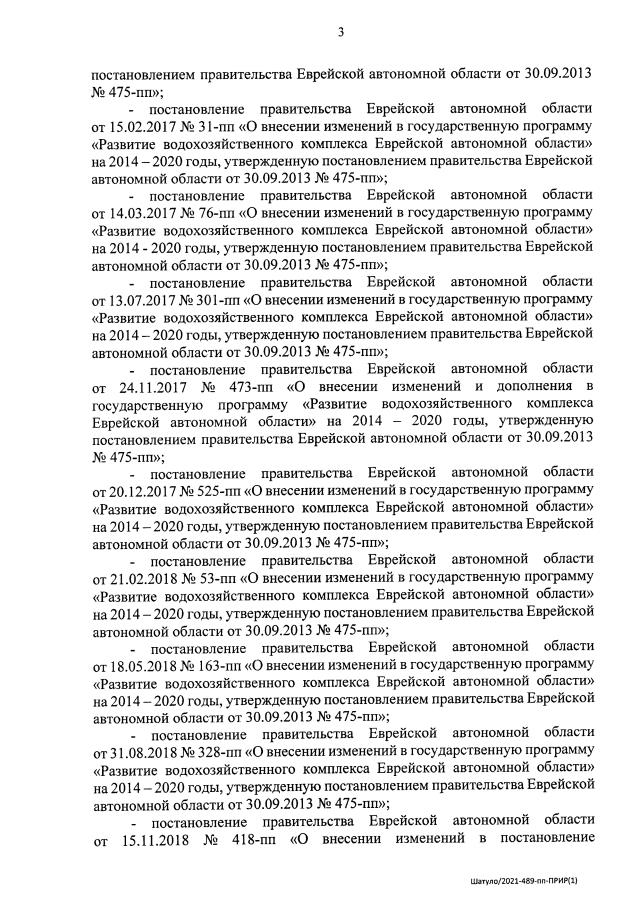 3

постановлением правительства Еврейской автономной области от 30.09.2013 № 475-пп»;

- постановление правительства Еврейской автономной области от 15.02.2017 № 31-пп «О внесении изменений в государственную программу «Развитие водохозяйственного комплекса Еврейской автономной области» на 2014 – 2020 годы, утвержденную постановлением правительства Еврейской автономной области от 30.09.2013 № 475-пп»;

- постановление правительства Еврейской автономной области от 14.03.2017 № 76-пп «О внесении изменений в государственную программу «Развитие водохозяйственного комплекса Еврейской автономной области» на 2014 - 2020 годы, утвержденную постановлением правительства Еврейской автономной области от 30.09.2013 № 475-пп»;

- постановление правительства Еврейской автономной области от 13.07.2017 № 301-пп «О внесении изменений в государственную программу «Развитие водохозяйственного комплекса Еврейской автономной области» на 2014 – 2020 годы, утвержденную постановлением правительства Еврейской автономной области от 30.09.2013 № 475-пп»;

- постановление правительства Еврейской автономной области от 24.11.2017 № 473-пп «О внесении изменений и дополнения в государственную программу «Развитие водохозяйственного комплекса Еврейской автономной области» на 2014 – 2020 годы, утвержденную постановлением правительства Еврейской автономной области от 30.09.2013 № 475-пп»;

- постановление правительства Еврейской автономной области от 20.12.2017 № 525-пп «О внесении изменений в государственную программу «Развитие водохозяйственного комплекса Еврейской автономной области» на 2014 – 2020 годы, утвержденную постановлением правительства Еврейской автономной области от 30.09.2013 № 475-пп»;

- постановление правительства Еврейской автономной области от 21.02.2018 № 53-пп «О внесении изменений в государственную программу «Развитие водохозяйственного комплекса Еврейской автономной области» на 2014 – 2020 годы, утвержденную постановлением правительства Еврейской автономной области от 30.09.2013 № 475-пп»;

- постановление правительства Еврейской автономной области от 18.05.2018 № 163-пп «О внесении изменений в государственную программу «Развитие водохозяйственного комплекса Еврейской автономной области» на 2014 – 2020 годы, утвержденную постановлением правительства Еврейской автономной области от 30.09.2013 № 475-пп»;

- постановление правительства Еврейской автономной области от 31.08.2018 № 328-пп «О внесении изменений в государственную программу «Развитие водохозяйственного комплекса Еврейской автономной области» на 2014 – 2020 годы, утвержденную постановлением правительства Еврейской автономной области от 30.09.2013 № 475-пп»;

- постановление правительства Еврейской автономной области от 15.11.2018 № 418-пп «О внесении изменений в постановление

Шатуло/2021-489-пп-ПРИР(1)